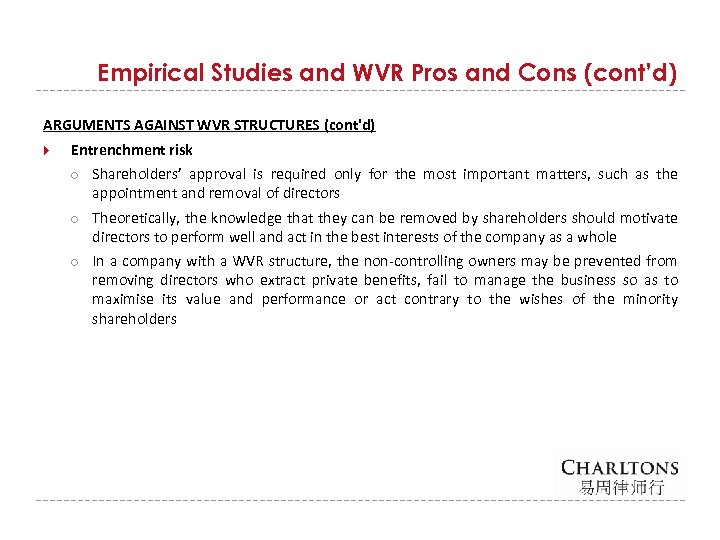 Empirical Studies and WVR Pros and Cons (cont'd)

ARGUMENTS AGAINST WVR STRUCTURES (cont'd)

Entrenchment risk

o Shareholders' approval is required only for the most important matters, such as the appointment and removal of directors

o Theoretically, the knowledge that they can be removed by shareholders should motivate directors to perform well and act in the best interests of the company as a whole

o In a company with a WVR structure, the non-controlling owners may be prevented from removing directors who extract private benefits, fail to manage the business so as to maximise its value and performance or act contrary to the wishes of the minority shareholders

CHARLTONS
易周律师行